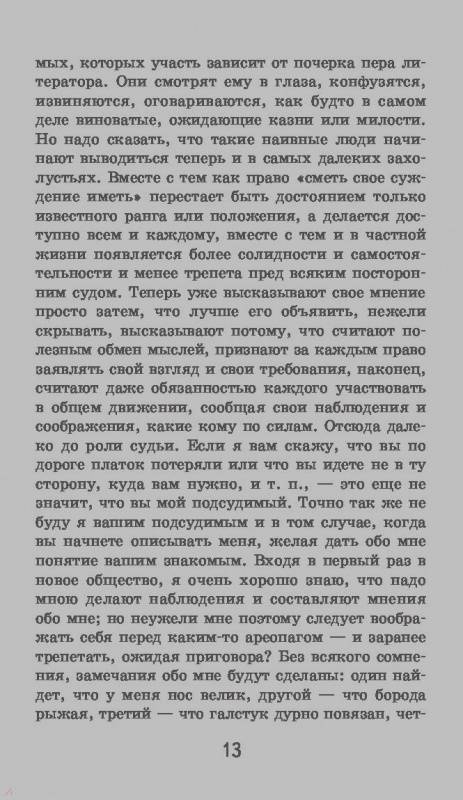 мых, которых участь зависит от почерка пера литератора. Они смотрят ему в глаза, конфузятся, извиняются, оговариваются, как будто в самом деле виноватые, ожидающие казни или милости. Но надо сказать, что такие наивные люди начинают выводиться теперь и в самых далеких захолустьях. Вместе с тем как право «сметь свое суждение иметь» перестает быть достоянием только известного ранга или положения, а делается доступно всем и каждому, вместе с тем и в частной жизни появляется более солидности и самостоятельности и менее трепета пред всяким посторонним судом. Теперь уже высказывают свое мнение просто затем, что лучше его объявить, нежели скрывать, высказывают потому, что считают полезным обмен мыслей, признают за каждым право заявлять свой взгляд и свои требования, наконец, считают даже обязанностью каждого участвовать в общем движении, сообщая свои наблюдения и соображения, какие кому по силам. Отсюда далеко до роли судьи. Если я вам скажу, что вы по дороге платок потеряли или что вы идете не в ту сторону, куда вам нужно, и т. п., — это еще не значит, что вы мой подсудимый. Точно так же не буду я вашим подсудимым и в том случае, когда вы начнете описывать меня, желая дать обо мне понятие вашим знакомым. Входя в первый раз в новое общество, я очень хорошо знаю, что надо мною делают наблюдения и составляют мнения обо мне; но неужели мне поэтому следует воображать себя перед каким-то ареопагом — и заранее трепетать, ожидая приговора? Без всякого сомнения, замечания обо мне будут сделаны: один найдет, что у меня нос велик, другой — что борода рыжая, третий — что галстук дурно повязан, чет-

13